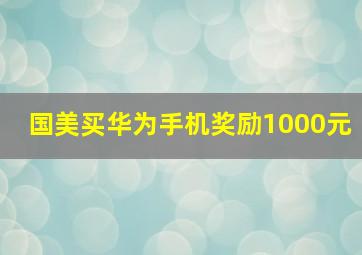 国美买华为手机奖励1000元